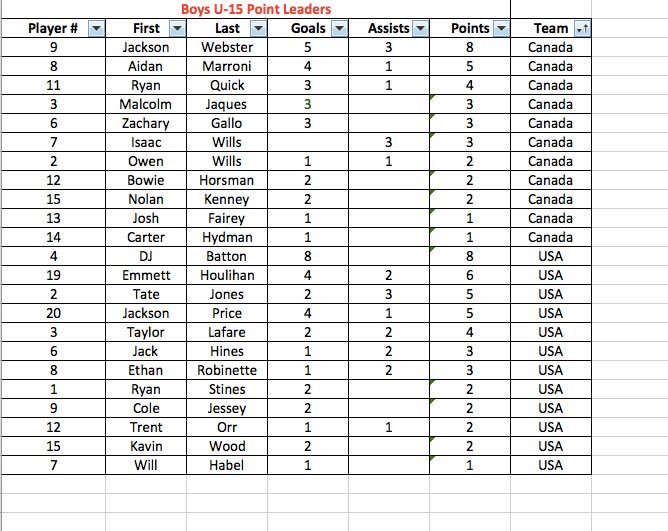 Boys U-15 Point Leaders

| Player # | First | Last | Goals | Assists | Points | Team |
|---|---|---|---|---|---|---|
| 9 | Jackson | Webster | 5 | 3 | 8 | Canada |
| 8 | Aidan | Marroni | 4 | 1 | 5 | Canada |
| 11 | Ryan | Quick | 3 | 1 | 4 | Canada |
| 3 | Malcolm | Jaques | 3 | | 3 | Canada |
| 6 | Zachary | Gallo | 3 | | 3 | Canada |
| 7 | Isaac | Wills | | 3 | 3 | Canada |
| 2 | Owen | Wills | 1 | 1 | 2 | Canada |
| 12 | Bowie | Horsman | 2 | | 2 | Canada |
| 15 | Nolan | Kenney | 2 | | 2 | Canada |
| 13 | Josh | Fairey | 1 | | 1 | Canada |
| 14 | Carter | Hydman | 1 | | 1 | Canada |
| 4 | DJ | Batton | 8 | | 8 | USA |
| 19 | Emmett | Houlihan | 4 | 2 | 6 | USA |
| 2 | Tate | Jones | 2 | 3 | 5 | USA |
| 20 | Jackson | Price | 4 | 1 | 5 | USA |
| 3 | Taylor | Lafare | 2 | 2 | 4 | USA |
| 6 | Jack | Hines | 1 | 2 | 3 | USA |
| 8 | Ethan | Robinette | 1 | 2 | 3 | USA |
| 1 | Ryan | Stines | 2 | | 2 | USA |
| 9 | Cole | Jessey | 2 | | 2 | USA |
| 12 | Trent | Orr | 1 | 1 | 2 | USA |
| 15 | Kavin | Wood | 2 | | 2 | USA |
| 7 | Will | Habel | 1 | | 1 | USA |